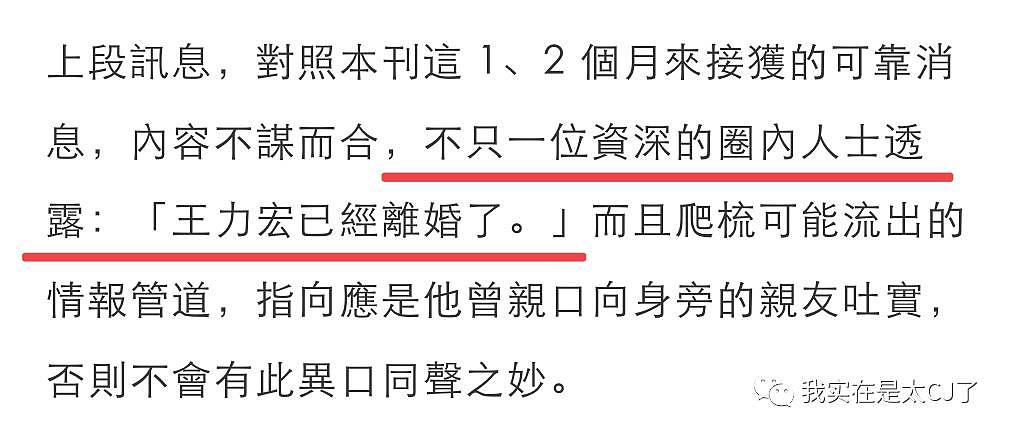 上段訊息，對照本刊這 1、2 個月來接獲的可靠消息，內容不謀而合，不只一位資深的圈內人士透露：「王力宏已經離婚了。」而且爬梳可能流出的情報管道，指向應是他曾親口向身旁的親友吐實，否則不會有此異口同聲之妙。

我实在是太CJ了